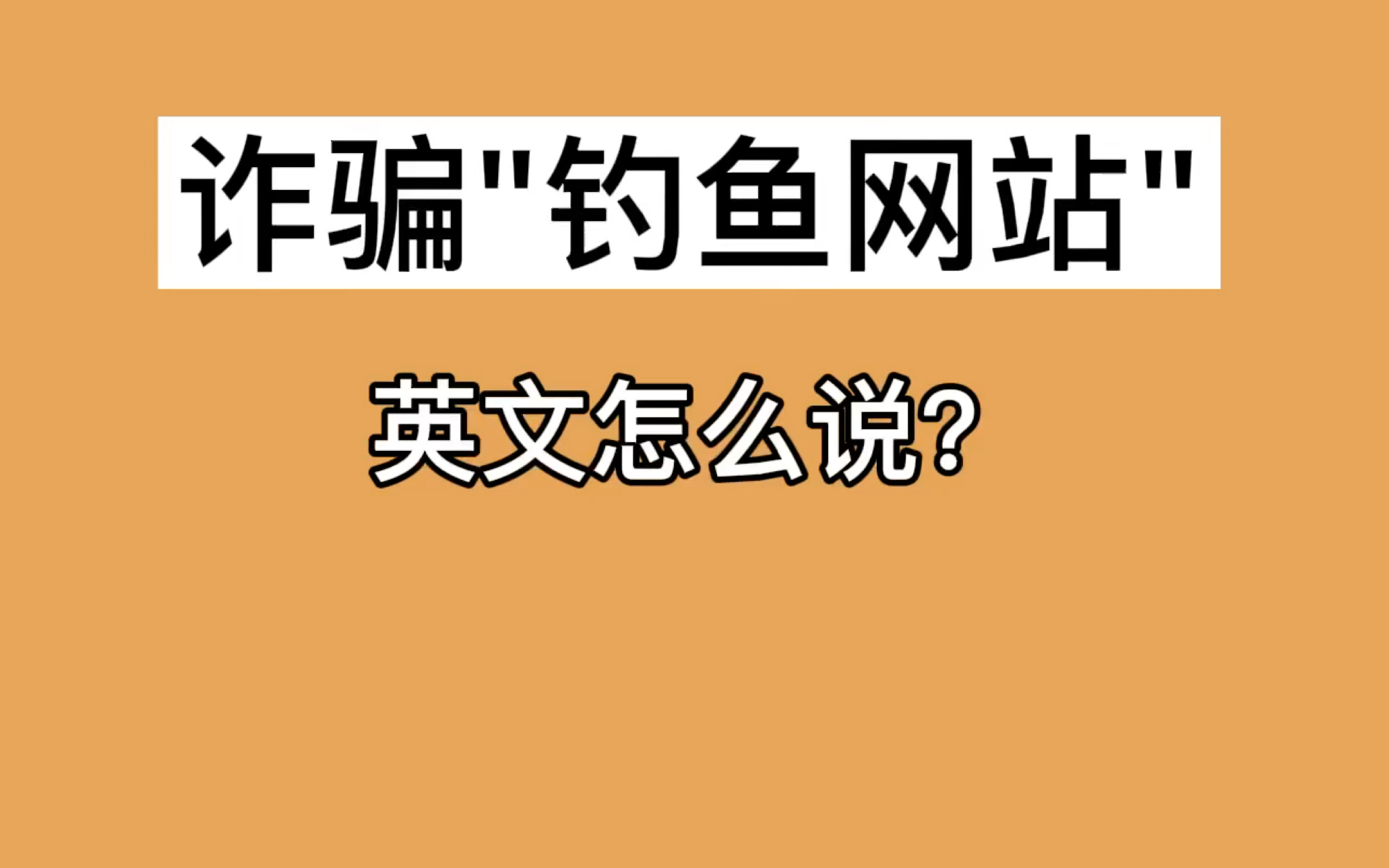 诈骗"钓鱼网站"

英文怎么说?